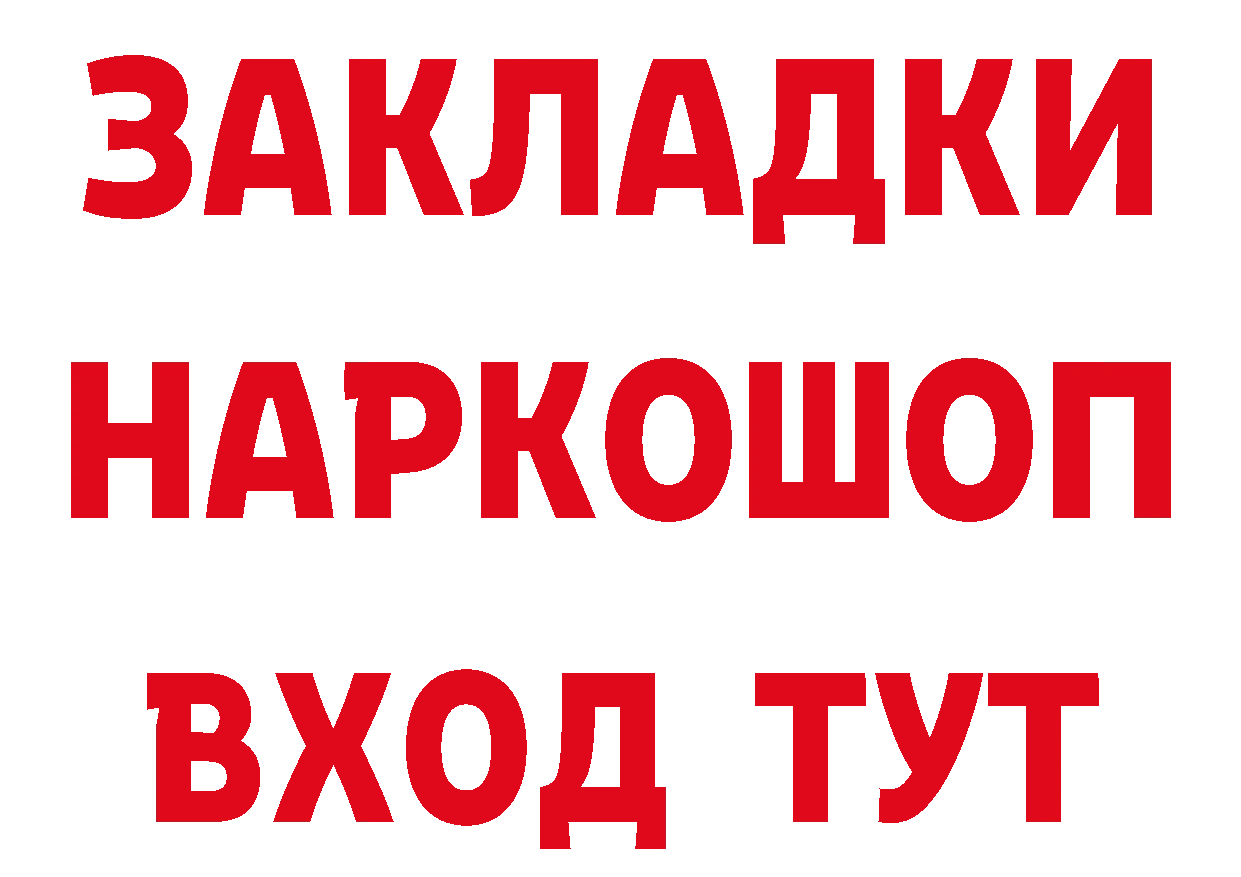 ЗАКЛАДКИ НАРКОШОП ВХОД ТУТ